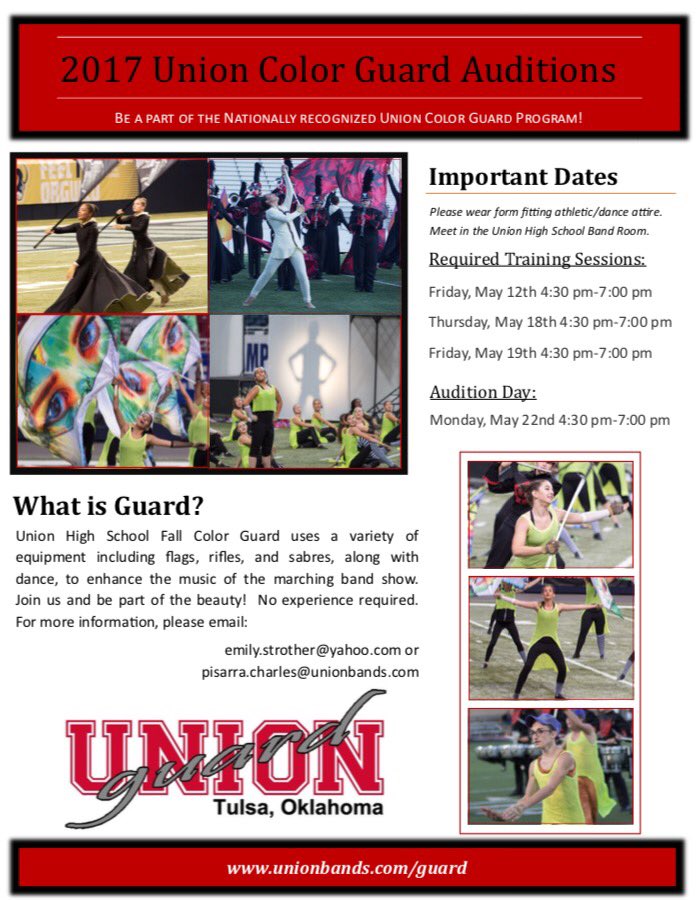 2017 Union Color Guard Auditions

BE A PART OF THE NATIONALLY RECOGNIZED UNION COLOR GUARD PROGRAM!

Important Dates

Please wear form fitting athletic/dance attire. Meet in the Union High School Band Room.

Required Training Sessions:

Friday, May 12th 4:30 pm-7:00 pm

Thursday, May 18th 4:30 pm-7:00 pm

Friday, May 19th 4:30 pm-7:00 pm

Audition Day:

Monday, May 22nd 4:30 pm-7:00 pm

What is Guard?

Union High School Fall Color Guard uses a variety of equipment including flags, rifles, and sabres, along with dance, to enhance the music of the marching band show. Join us and be part of the beauty! No experience required. For more information, please email:

emily.strother@yahoo.com or
pisarra.charles@unionbands.com

UNION
guard
Tulsa, Oklahoma

www.unionbands.com/guard